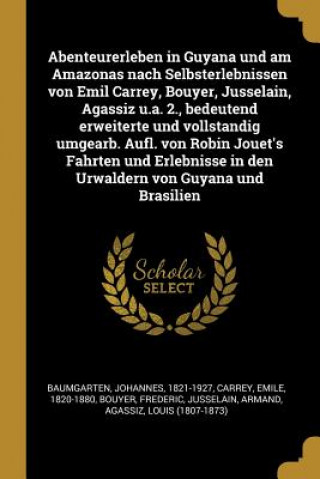 Abenteurerleben in Guyana und am Amazonas nach Selbsterlebnissen von Emil Carrey, Bouyer, Jusselain, Agassiz u.a. 2., bedeutend erweiterte und vollstandig umgearb. Aufl. von Robin Jouet's Fahrten und Erlebnisse in den Urwaldern von Guyana und Brasilien

Scholar SELECT

BAUMGARTEN, JOHANNES, 1821-1927, CARREY, EMILE, 1820-1880, BOUYER, FREDERIC, JUSSELAIN, ARMAND, AGASSIZ, LOUIS (1807-1873)